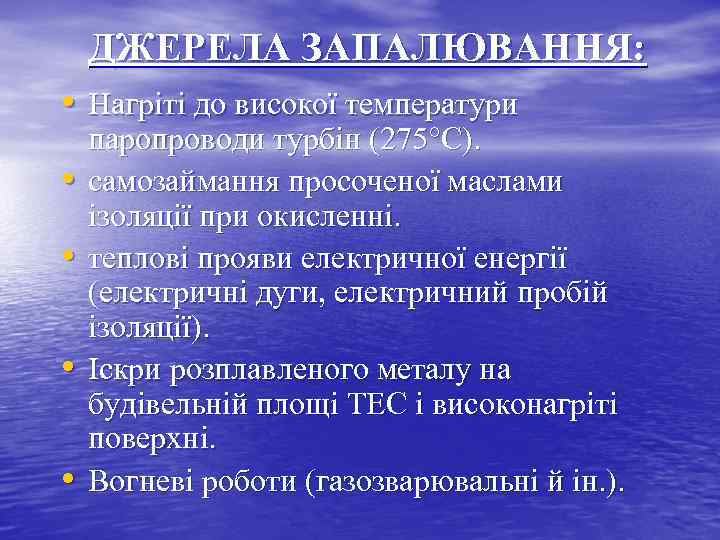 ДЖЕРЕЛА ЗАПАЛЮВАННЯ:

• Нагріті до високої температури паропроводи турбін (275°С).
• самозаймання просоченої маслами ізоляції при окисленні.
• теплові прояви електричної енергії (електричні дуги, електричний пробій ізоляції).
• Іскри розплавленого металу на будівельній площі ТЕС і високонагріті поверхні.
• Вогневі роботи (газозварювальні й ін.).